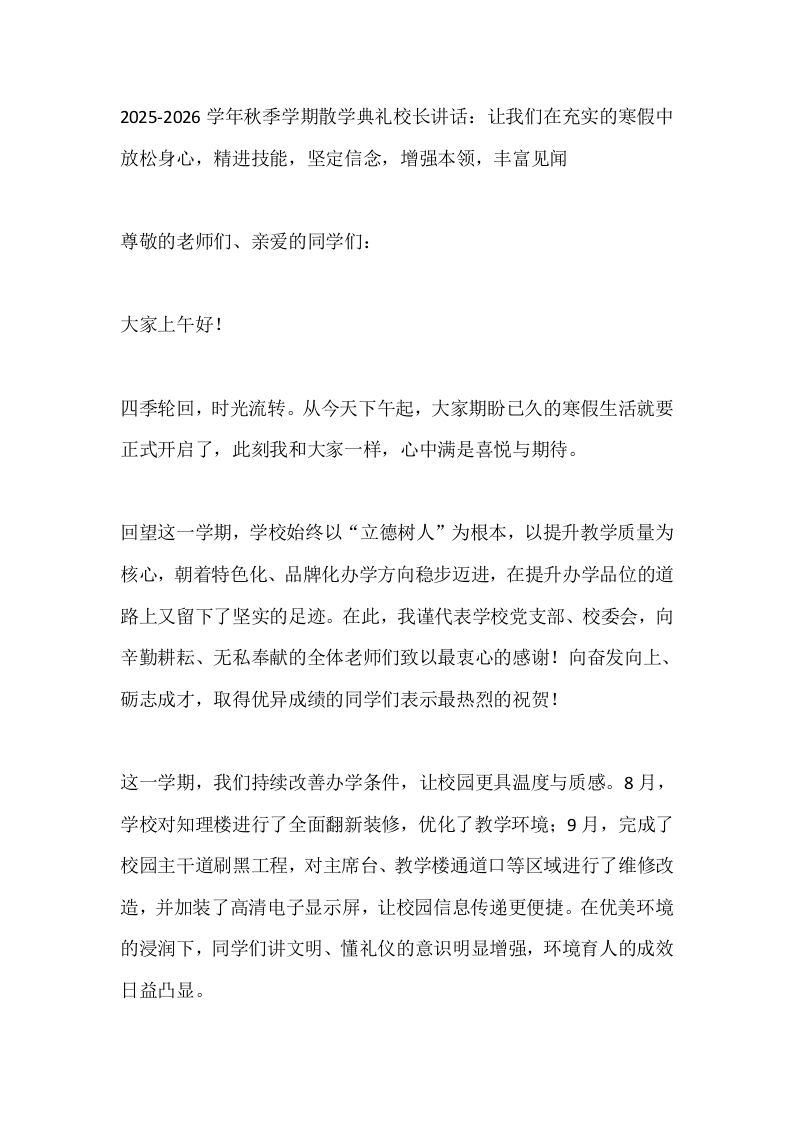 2025-2026 学年秋季学期散学典礼校长讲话：让我们在充实的寒假中放松身心，精进技能，坚定信念，增强本领，丰富见闻

尊敬的老师们、亲爱的同学们：

大家上午好！

四季轮回，时光流转。从今天下午起，大家期盼已久的寒假生活就要正式开启了，此刻我和大家一样，心中满是喜悦与期待。

回望这一学期，学校始终以“立德树人”为根本，以提升教学质量为核心，朝着特色化、品牌化办学方向稳步迈进，在提升办学品位的道路上又留下了坚实的足迹。在此，我谨代表学校党支部、校委会，向辛勤耕耘、无私奉献的全体老师们致以最衷心的感谢！向奋发向上、砺志成才，取得优异成绩的同学们表示最热烈的祝贺！

这一学期，我们持续改善办学条件，让校园更具温度与质感。8 月，学校对知理楼进行了全面翻新装修，优化了教学环境；9 月，完成了校园主干道刷黑工程，对主席台、教学楼通道口等区域进行了维修改造，并加装了高清电子显示屏，让校园信息传递更便捷。在优美环境的浸润下，同学们讲文明、懂礼仪的意识明显增强，环境育人的成效日益凸显。